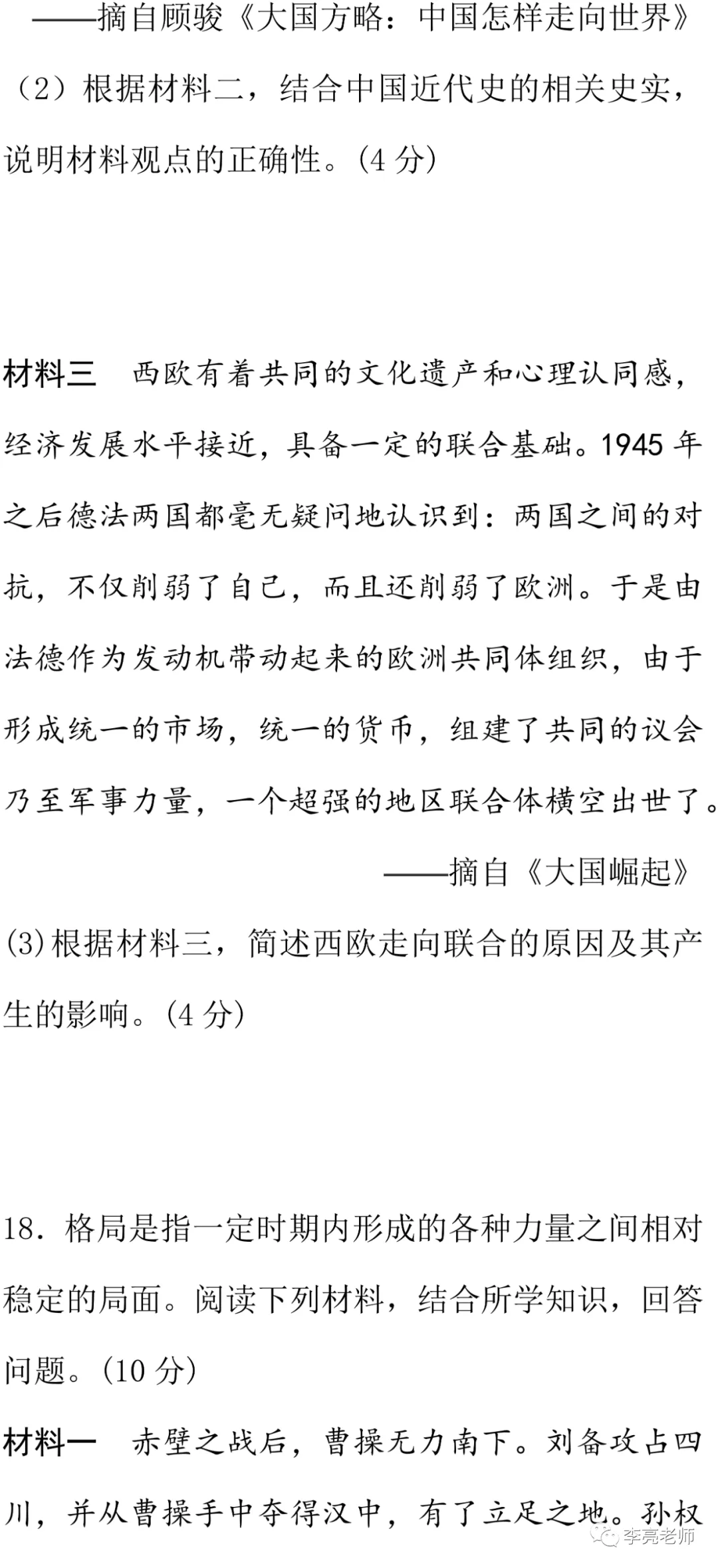 ——摘自顾骏《大国方略：中国怎样走向世界》

（2）根据材料二，结合中国近代史的相关史实，说明材料观点的正确性。(4 分)

材料三　西欧有着共同的文化遗产和心理认同感，经济发展水平接近，具备一定的联合基础。1945 年之后德法两国都毫无疑问地认识到：两国之间的对抗，不仅削弱了自己，而且还削弱了欧洲。于是由法德作为发动机带动起来的欧洲共同体组织，由于形成统一的市场，统一的货币，组建了共同的议会乃至军事力量，一个超强的地区联合体横空出世了。

——摘自《大国崛起》

(3)根据材料三，简述西欧走向联合的原因及其产生的影响。(4 分)

18．格局是指一定时期内形成的各种力量之间相对稳定的局面。阅读下列材料，结合所学知识，回答问题。(10 分)

材料一　赤壁之战后，曹操无力南下。刘备攻占四川，并从曹操手中夺得汉中，有了立足之地。孙权

李亮老师